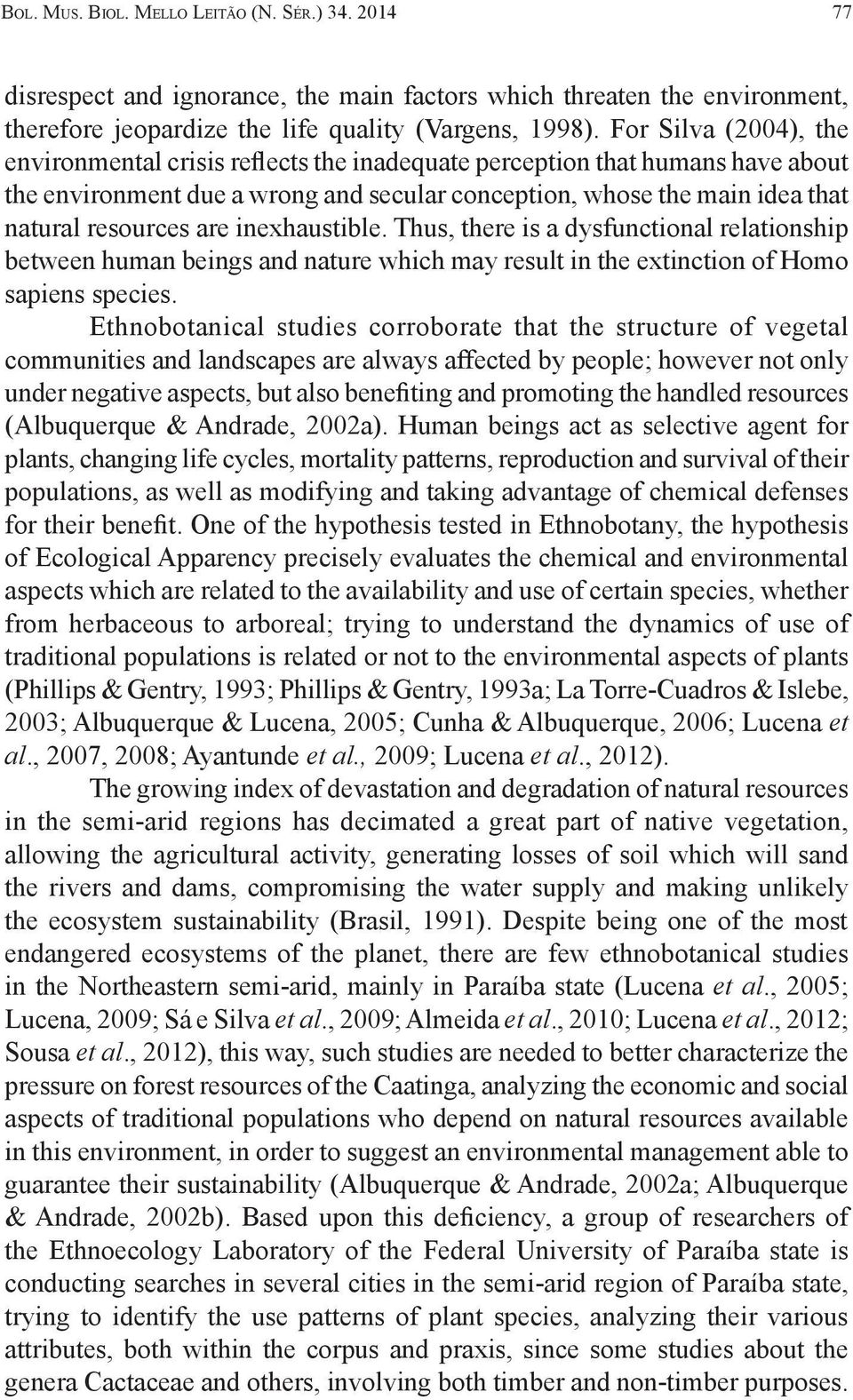 Bol. Mus. Biol. Mello Leitão (N. Sér.) 34. 2014 77

disrespect and ignorance, the main factors which threaten the environment, therefore jeopardize the life quality (Vargens, 1998). For Silva (2004), the environmental crisis reflects the inadequate perception that humans have about the environment due a wrong and secular conception, whose the main idea that natural resources are inexhaustible. Thus, there is a dysfunctional relationship between human beings and nature which may result in the extinction of Homo sapiens species.

Ethnobotanical studies corroborate that the structure of vegetal communities and landscapes are always affected by people; however not only under negative aspects, but also benefiting and promoting the handled resources (Albuquerque & Andrade, 2002a). Human beings act as selective agent for plants, changing life cycles, mortality patterns, reproduction and survival of their populations, as well as modifying and taking advantage of chemical defenses for their benefit. One of the hypothesis tested in Ethnobotany, the hypothesis of Ecological Apparency precisely evaluates the chemical and environmental aspects which are related to the availability and use of certain species, whether from herbaceous to arboreal; trying to understand the dynamics of use of traditional populations is related or not to the environmental aspects of plants (Phillips & Gentry, 1993; Phillips & Gentry, 1993a; La Torre-Cuadros & Islebe, 2003; Albuquerque & Lucena, 2005; Cunha & Albuquerque, 2006; Lucena et al., 2007, 2008; Ayantunde et al., 2009; Lucena et al., 2012).

The growing index of devastation and degradation of natural resources in the semi-arid regions has decimated a great part of native vegetation, allowing the agricultural activity, generating losses of soil which will sand the rivers and dams, compromising the water supply and making unlikely the ecosystem sustainability (Brasil, 1991). Despite being one of the most endangered ecosystems of the planet, there are few ethnobotanical studies in the Northeastern semi-arid, mainly in Paraíba state (Lucena et al., 2005; Lucena, 2009; Sá e Silva et al., 2009; Almeida et al., 2010; Lucena et al., 2012; Sousa et al., 2012), this way, such studies are needed to better characterize the pressure on forest resources of the Caatinga, analyzing the economic and social aspects of traditional populations who depend on natural resources available in this environment, in order to suggest an environmental management able to guarantee their sustainability (Albuquerque & Andrade, 2002a; Albuquerque & Andrade, 2002b). Based upon this deficiency, a group of researchers of the Ethnoecology Laboratory of the Federal University of Paraíba state is conducting searches in several cities in the semi-arid region of Paraíba state, trying to identify the use patterns of plant species, analyzing their various attributes, both within the corpus and praxis, since some studies about the genera Cactaceae and others, involving both timber and non-timber purposes.